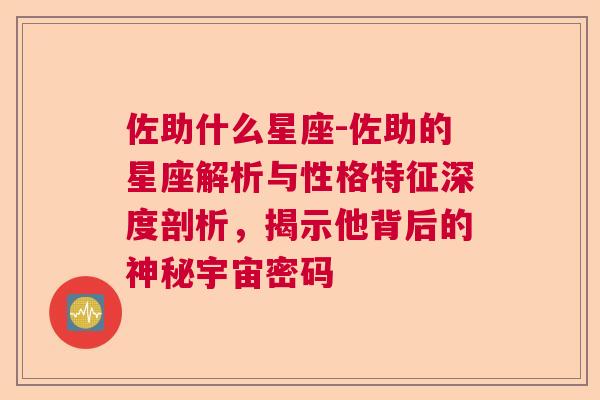 佐助什么星座-佐助的星座解析与性格特征深度剖析，揭示他背后的神秘宇宙密码